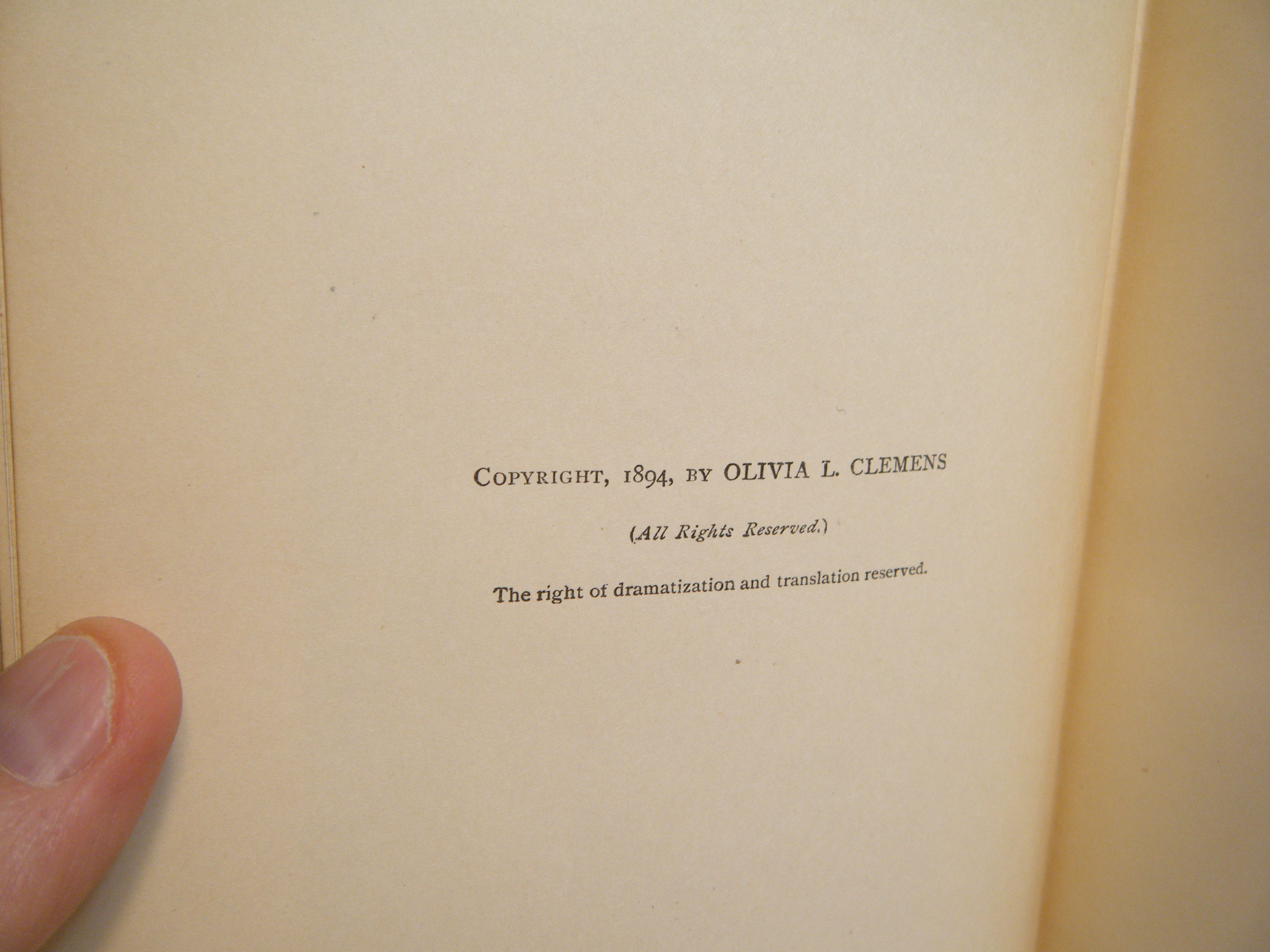 COPYRIGHT, 1894, BY OLIVIA L. CLEMENS

(All Rights Reserved.)

The right of dramatization and translation reserved.